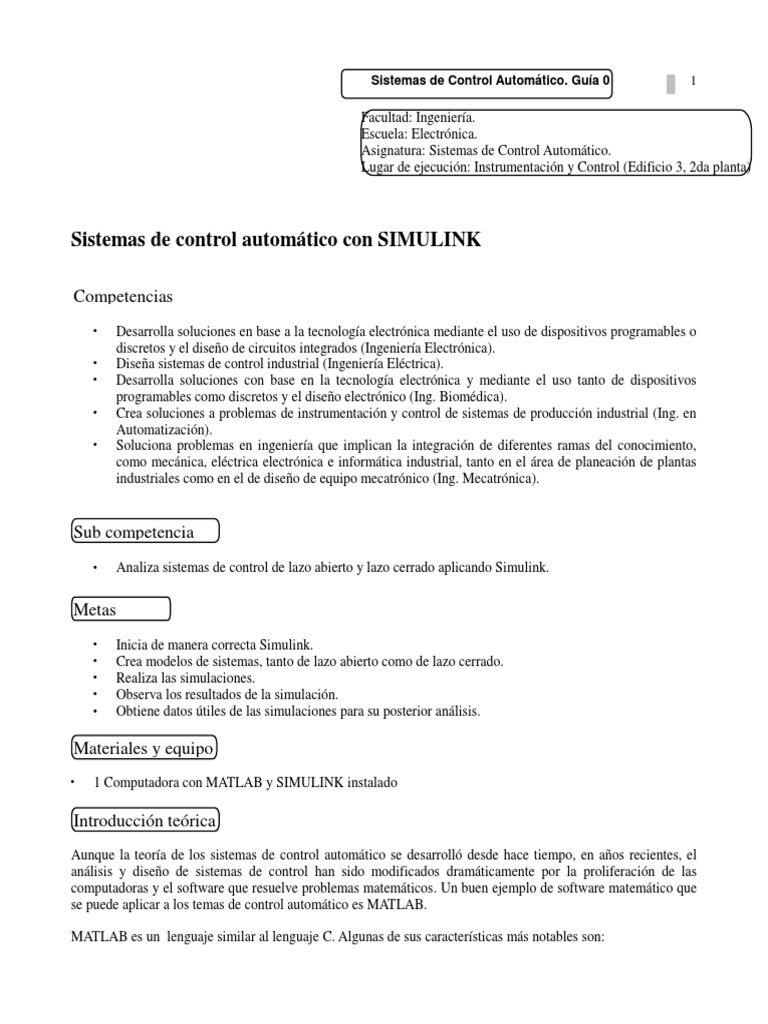 Sistemas de Control Automático. Guía 0

1

Facultad: Ingeniería.
Escuela: Electrónica.
Asignatura: Sistemas de Control Automático.
Lugar de ejecución: Instrumentación y Control (Edificio 3, 2da planta)

Sistemas de control automático con SIMULINK

Competencias

• Desarrolla soluciones en base a la tecnología electrónica mediante el uso de dispositivos programables o discretos y el diseño de circuitos integrados (Ingeniería Electrónica).
• Diseña sistemas de control industrial (Ingeniería Eléctrica).
• Desarrolla soluciones con base en la tecnología electrónica y mediante el uso tanto de dispositivos programables como discretos y el diseño electrónico (Ing. Biomédica).
• Crea soluciones a problemas de instrumentación y control de sistemas de producción industrial (Ing. en Automatización).
• Soluciona problemas en ingeniería que implican la integración de diferentes ramas del conocimiento, como mecánica, eléctrica electrónica e informática industrial, tanto en el área de planeación de plantas industriales como en el de diseño de equipo mecatrónico (Ing. Mecatrónica).

Sub competencia

• Analiza sistemas de control de lazo abierto y lazo cerrado aplicando Simulink.

Metas

• Inicia de manera correcta Simulink.
• Crea modelos de sistemas, tanto de lazo abierto como de lazo cerrado.
• Realiza las simulaciones.
• Observa los resultados de la simulación.
• Obtiene datos útiles de las simulaciones para su posterior análisis.

Materiales y equipo

• 1 Computadora con MATLAB y SIMULINK instalado

Introducción teórica

Aunque la teoría de los sistemas de control automático se desarrolló desde hace tiempo, en años recientes, el análisis y diseño de sistemas de control han sido modificados dramáticamente por la proliferación de las computadoras y el software que resuelve problemas matemáticos. Un buen ejemplo de software matemático que se puede aplicar a los temas de control automático es MATLAB.

MATLAB es un lenguaje similar al lenguaje C. Algunas de sus características más notables son: